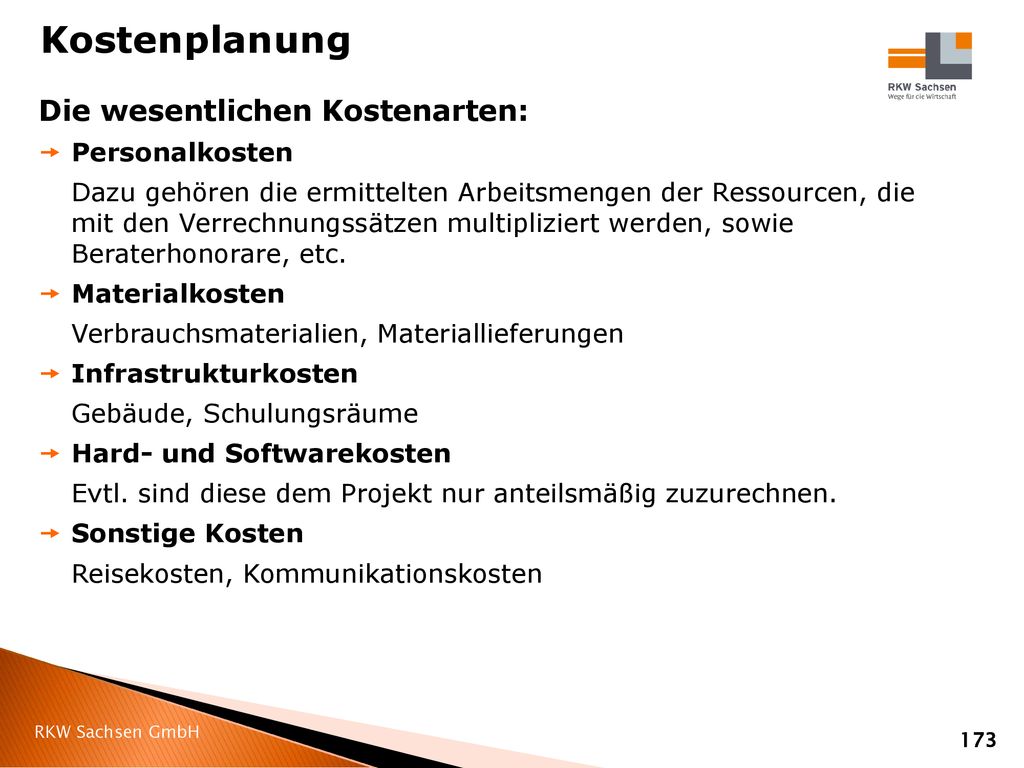 Kostenplanung

RKW Sachsen
Wege für die Wirtschaft

Die wesentlichen Kostenarten:

Personalkosten

Dazu gehören die ermittelten Arbeitsmengen der Ressourcen, die mit den Verrechnungssätzen multipliziert werden, sowie Beraterhonorare, etc.

Materialkosten

Verbrauchsmaterialien, Materiallieferungen

Infrastrukturkosten

Gebäude, Schulungsräume

Hard- und Softwarekosten

Evtl. sind diese dem Projekt nur anteilsmäßig zuzurechnen.

Sonstige Kosten

Reisekosten, Kommunikationskosten

RKW Sachsen GmbH

173